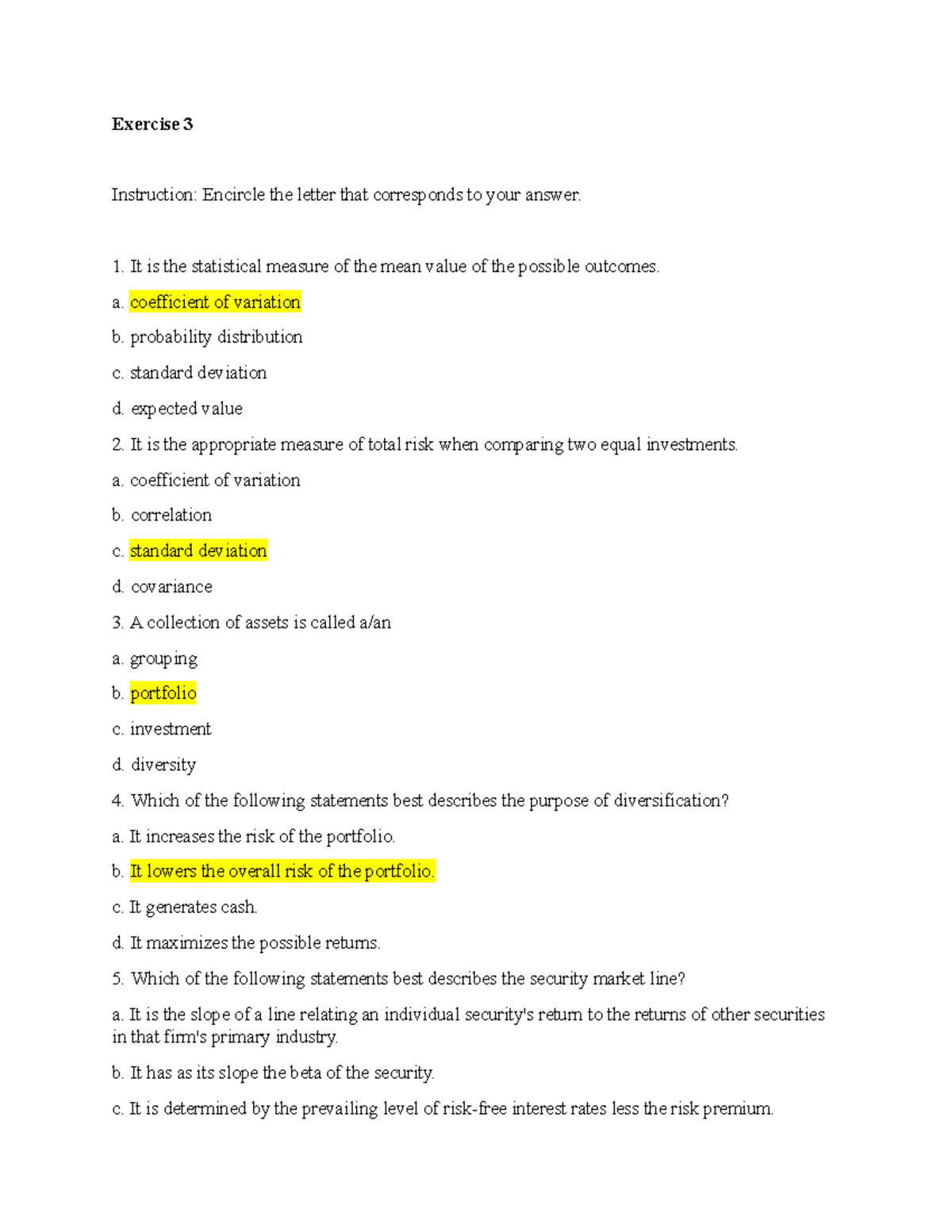 Exercise 3

Instruction: Encircle the letter that corresponds to your answer.

1. It is the statistical measure of the mean value of the possible outcomes.

a. coefficient of variation

b. probability distribution

c. standard deviation

d. expected value

2. It is the appropriate measure of total risk when comparing two equal investments.

a. coefficient of variation

b. correlation

c. standard deviation

d. covariance

3. A collection of assets is called a/an

a. grouping

b. portfolio

c. investment

d. diversity

4. Which of the following statements best describes the purpose of diversification?

a. It increases the risk of the portfolio.

b. It lowers the overall risk of the portfolio.

c. It generates cash.

d. It maximizes the possible returns.

5. Which of the following statements best describes the security market line?

a. It is the slope of a line relating an individual security's return to the returns of other securities in that firm's primary industry.

b. It has as its slope the beta of the security.

c. It is determined by the prevailing level of risk-free interest rates less the risk premium.